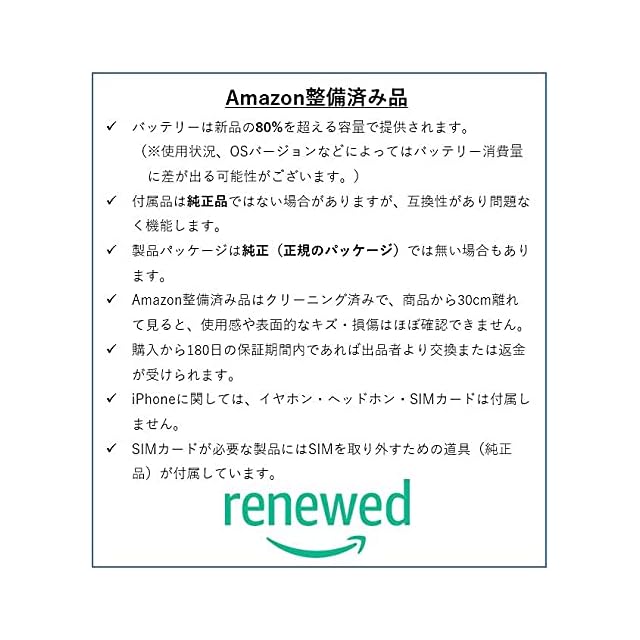 Amazon整備済み品

✓ バッテリーは新品の80%を超える容量で提供されます。（※使用状況、OSバージョンなどによってはバッテリー消費量に差が出る可能性がございます。）

✓ 付属品は純正品ではない場合がありますが、互換性があり問題なく機能します。

✓ 製品パッケージは純正（正規のパッケージ）では無い場合もあります。

✓ Amazon整備済み品はクリーニング済みで、商品から30cm離れて見ると、使用感や表面的なキズ・損傷はほぼ確認できません。

✓ 購入から180日の保証期間内であれば出品者より交換または返金が受けられます。

✓ iPhoneに関しては、イヤホン・ヘッドホン・SIMカードは付属しません。

✓ SIMカードが必要な製品にはSIMを取り外すための道具（純正品）が付属しています。

renewed